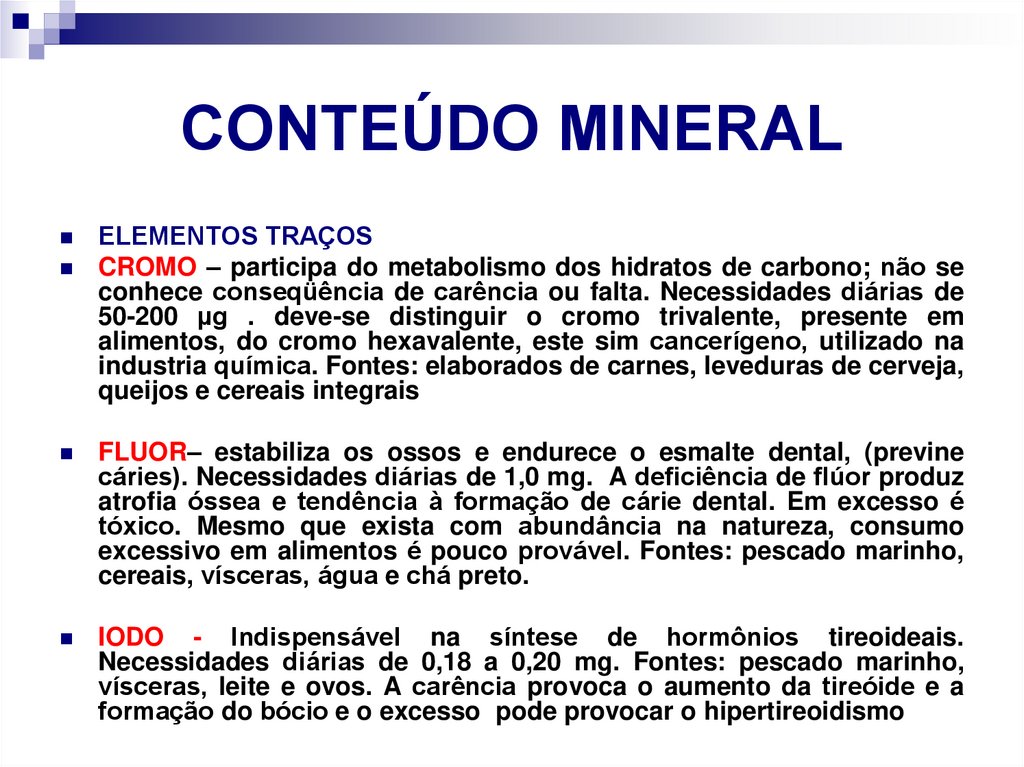 CONTEÚDO MINERAL

ELEMENTOS TRAÇOS

CROMO – participa do metabolismo dos hidratos de carbono; não se conhece conseqüência de carência ou falta. Necessidades diárias de 50-200 µg . deve-se distinguir o cromo trivalente, presente em alimentos, do cromo hexavalente, este sim cancerígeno, utilizado na industria química. Fontes: elaborados de carnes, leveduras de cerveja, queijos e cereais integrais

FLUOR– estabiliza os ossos e endurece o esmalte dental, (previne cáries). Necessidades diárias de 1,0 mg. A deficiência de flúor produz atrofia óssea e tendência à formação de cárie dental. Em excesso é tóxico. Mesmo que exista com abundância na natureza, consumo excessivo em alimentos é pouco provável. Fontes: pescado marinho, cereais, vísceras, água e chá preto.

IODO - Indispensável na síntese de hormônios tireoideais. Necessidades diárias de 0,18 a 0,20 mg. Fontes: pescado marinho, vísceras, leite e ovos. A carência provoca o aumento da tireóide e a formação do bócio e o excesso pode provocar o hipertireoidismo